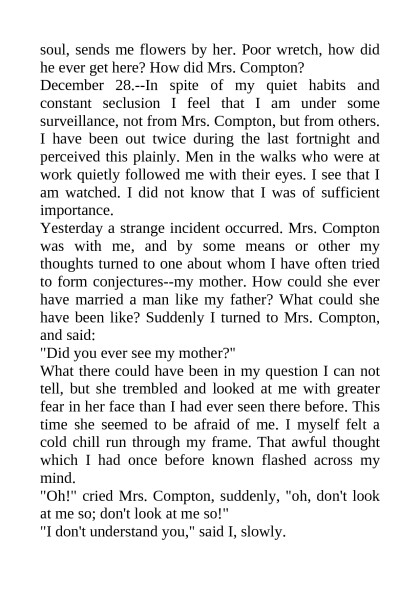 soul, sends me flowers by her. Poor wretch, how did he ever get here? How did Mrs. Compton?

December 28.--In spite of my quiet habits and constant seclusion I feel that I am under some surveillance, not from Mrs. Compton, but from others. I have been out twice during the last fortnight and perceived this plainly. Men in the walks who were at work quietly followed me with their eyes. I see that I am watched. I did not know that I was of sufficient importance.

Yesterday a strange incident occurred. Mrs. Compton was with me, and by some means or other my thoughts turned to one about whom I have often tried to form conjectures--my mother. How could she ever have married a man like my father? What could she have been like? Suddenly I turned to Mrs. Compton, and said:

"Did you ever see my mother?"

What there could have been in my question I can not tell, but she trembled and looked at me with greater fear in her face than I had ever seen there before. This time she seemed to be afraid of me. I myself felt a cold chill run through my frame. That awful thought which I had once before known flashed across my mind.

"Oh!" cried Mrs. Compton, suddenly, "oh, don't look at me so; don't look at me so!"

"I don't understand you," said I, slowly.